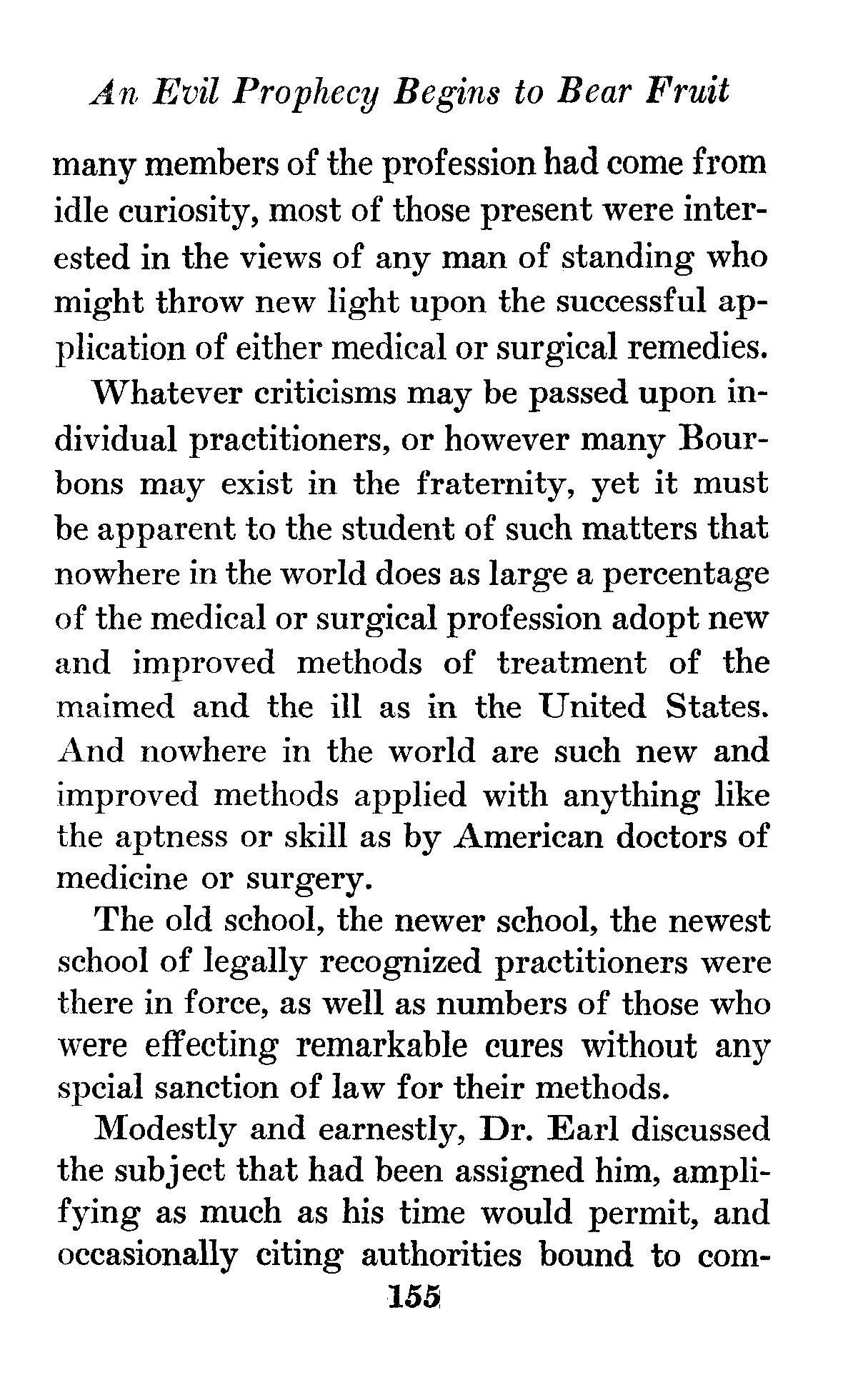 An Evil Prophecy Begins to Bear Fruit

many members of the profession had come from idle curiosity, most of those present were interested in the views of any man of standing who might throw new light upon the successful application of either medical or surgical remedies.

Whatever criticisms may be passed upon individual practitioners, or however many Bourbons may exist in the fraternity, yet it must be apparent to the student of such matters that nowhere in the world does as large a percentage of the medical or surgical profession adopt new and improved methods of treatment of the maimed and the ill as in the United States. And nowhere in the world are such new and improved methods applied with anything like the aptness or skill as by American doctors of medicine or surgery.

The old school, the newer school, the newest school of legally recognized practitioners were there in force, as well as numbers of those who were effecting remarkable cures without any spcial sanction of law for their methods.

Modestly and earnestly, Dr. Earl discussed the subject that had been assigned him, amplifying as much as his time would permit, and occasionally citing authorities bound to com-

155